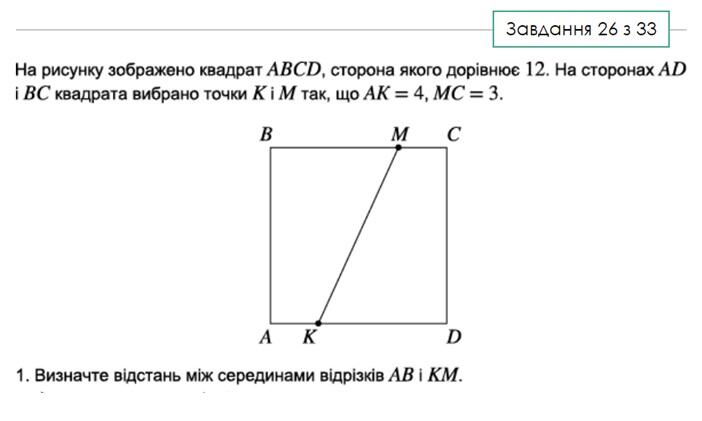 Завдання 26 з 33

На рисунку зображено квадрат $ABCD$, сторона якого дорівнює $12$. На сторонах $AD$ і $BC$ квадрата вибрано точки $K$ і $M$ так, що $AK = 4$, $MC = 3$.

B M C

A K D

1. Визначте відстань між серединами відрізків $AB$ і $KM$.